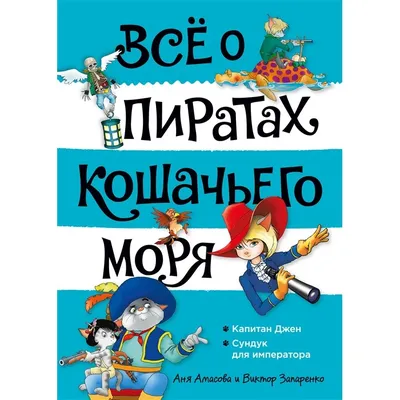 ВСЁ О ПИРАТАХ КОШАЧЬЕГО МОРЯ

Капитан Джен
Сундук для императора

Аня Амасова и Виктор Запаренко